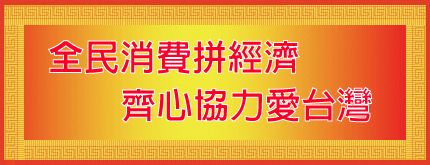 全民消費拼經濟
齊心協力愛台灣